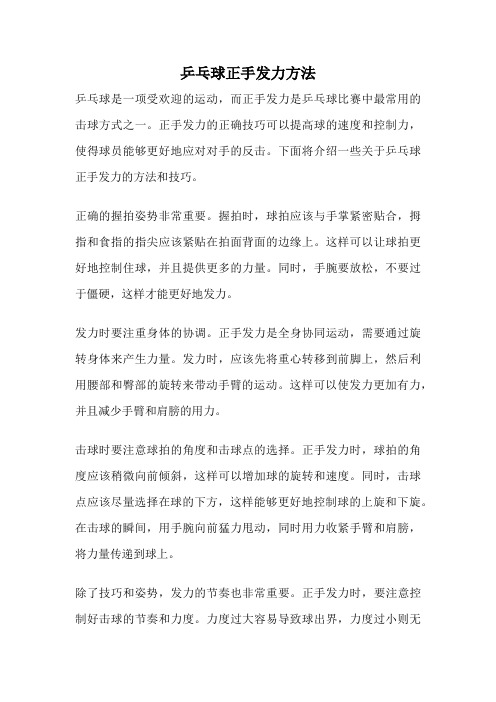 乒乓球正手发力方法

乒乓球是一项受欢迎的运动，而正手发力是乒乓球比赛中最常用的击球方式之一。正手发力的正确技巧可以提高球的速度和控制力，使得球员能够更好地应对对手的反击。下面将介绍一些关于乒乓球正手发力的方法和技巧。

正确的握拍姿势非常重要。握拍时，球拍应该与手掌紧密贴合，拇指和食指的指尖应该紧贴在拍面背面的边缘上。这样可以让球拍更好地控制住球，并且提供更多的力量。同时，手腕要放松，不要过于僵硬，这样才能更好地发力。

发力时要注重身体的协调。正手发力是全身协同运动，需要通过旋转身体来产生力量。发力时，应该先将重心转移到前脚上，然后利用腰部和臀部的旋转来带动手臂的运动。这样可以使发力更加有力，并且减少手臂和肩膀的用力。

击球时要注意球拍的角度和击球点的选择。正手发力时，球拍的角度应该稍微向前倾斜，这样可以增加球的旋转和速度。同时，击球点应该尽量选择在球的下方，这样能够更好地控制球的上旋和下旋。在击球的瞬间，用手腕向前猛力甩动，同时用力收紧手臂和肩膀，将力量传递到球上。

除了技巧和姿势，发力的节奏也非常重要。正手发力时，要注意控制好击球的节奏和力度。力度过大容易导致球出界，力度过小则无